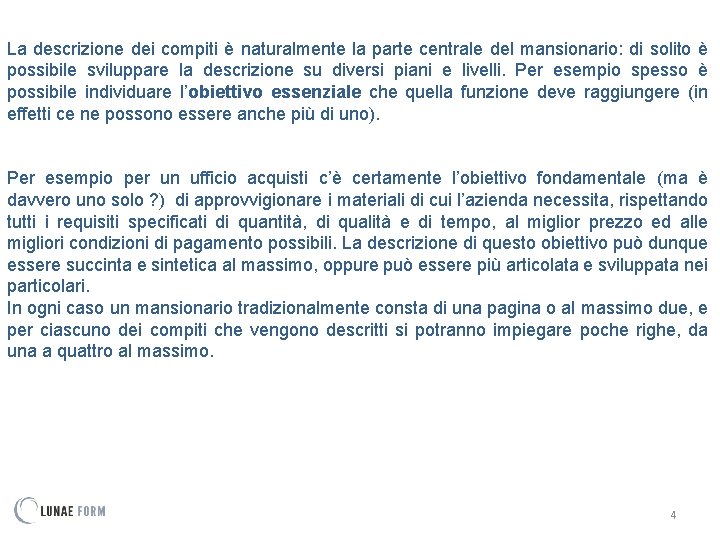 La descrizione dei compiti è naturalmente la parte centrale del mansionario: di solito è possibile sviluppare la descrizione su diversi piani e livelli. Per esempio spesso è possibile individuare l'obiettivo essenziale che quella funzione deve raggiungere (in effetti ce ne possono essere anche più di uno).

Per esempio per un ufficio acquisti c'è certamente l'obiettivo fondamentale (ma è davvero uno solo ?) di approvvigionare i materiali di cui l'azienda necessita, rispettando tutti i requisiti specificati di quantità, di qualità e di tempo, al miglior prezzo ed alle migliori condizioni di pagamento possibili. La descrizione di questo obiettivo può dunque essere succinta e sintetica al massimo, oppure può essere più articolata e sviluppata nei particolari.
In ogni caso un mansionario tradizionalmente consta di una pagina o al massimo due, e per ciascuno dei compiti che vengono descritti si potranno impiegare poche righe, da una a quattro al massimo.

LUNAE FORM

4